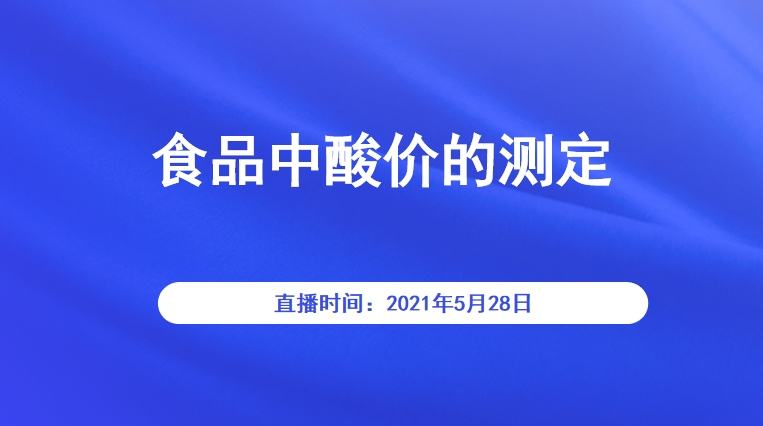 食品中酸价的测定

直播时间：2021年5月28日